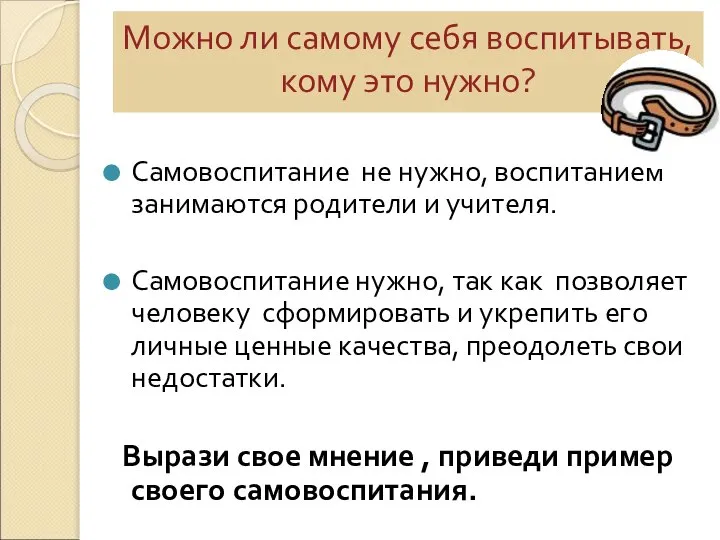 Можно ли самому себя воспитывать, кому это нужно?

Самовоспитание не нужно, воспитанием занимаются родители и учителя.

Самовоспитание нужно, так как позволяет человеку сформировать и укрепить его личные ценные качества, преодолеть свои недостатки.

Вырази свое мнение , приведи пример своего самовоспитания.